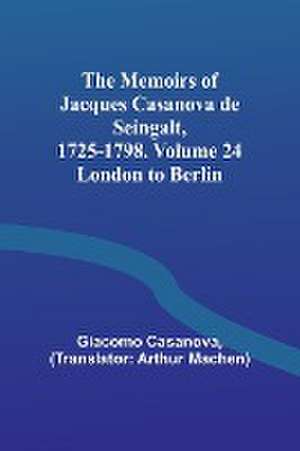 The Memoirs of Jacques Casanova de Seingalt, 1725-1798. Volume 24 London to Berlin

Giacomo Casanova, (Translator: Arthur Machen)